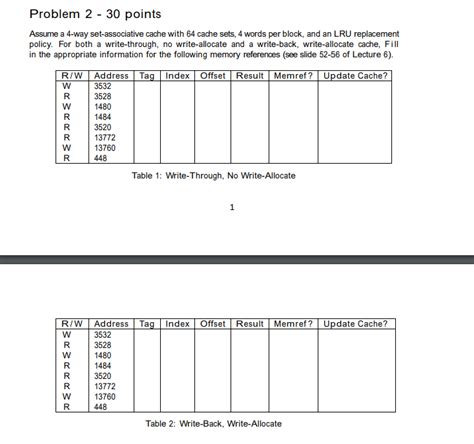 Problem 2 - 30 points

Assume a 4-way set-associative cache with 64 cache sets, 4 words per block, and an LRU replacement policy. For both a write-through, no write-allocate and a write-back, write-allocate cache, Fill in the appropriate information for the following memory references (see slide 52-56 of Lecture 6).

| R/W | Address | Tag | Index | Offset | Result | Memref? | Update Cache? |
|---|---|---|---|---|---|---|---|
| W | 3532 | | | | | | |
| R | 3528 | | | | | | |
| W | 1480 | | | | | | |
| R | 1484 | | | | | | |
| R | 3520 | | | | | | |
| R | 13772 | | | | | | |
| W | 13760 | | | | | | |
| R | 448 | | | | | | |

Table 1: Write-Through, No Write-Allocate

1

| R/W | Address | Tag | Index | Offset | Result | Memref? | Update Cache? |
|---|---|---|---|---|---|---|---|
| W | 3532 | | | | | | |
| R | 3528 | | | | | | |
| W | 1480 | | | | | | |
| R | 1484 | | | | | | |
| R | 3520 | | | | | | |
| R | 13772 | | | | | | |
| W | 13760 | | | | | | |
| R | 448 | | | | | | |

Table 2: Write-Back, Write-Allocate